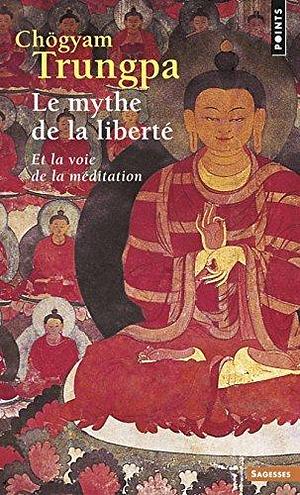 Chögyam
Trungpa
Le mythe
de la liberté

Et la voie
de la méditation

POINTS

SAGESSES